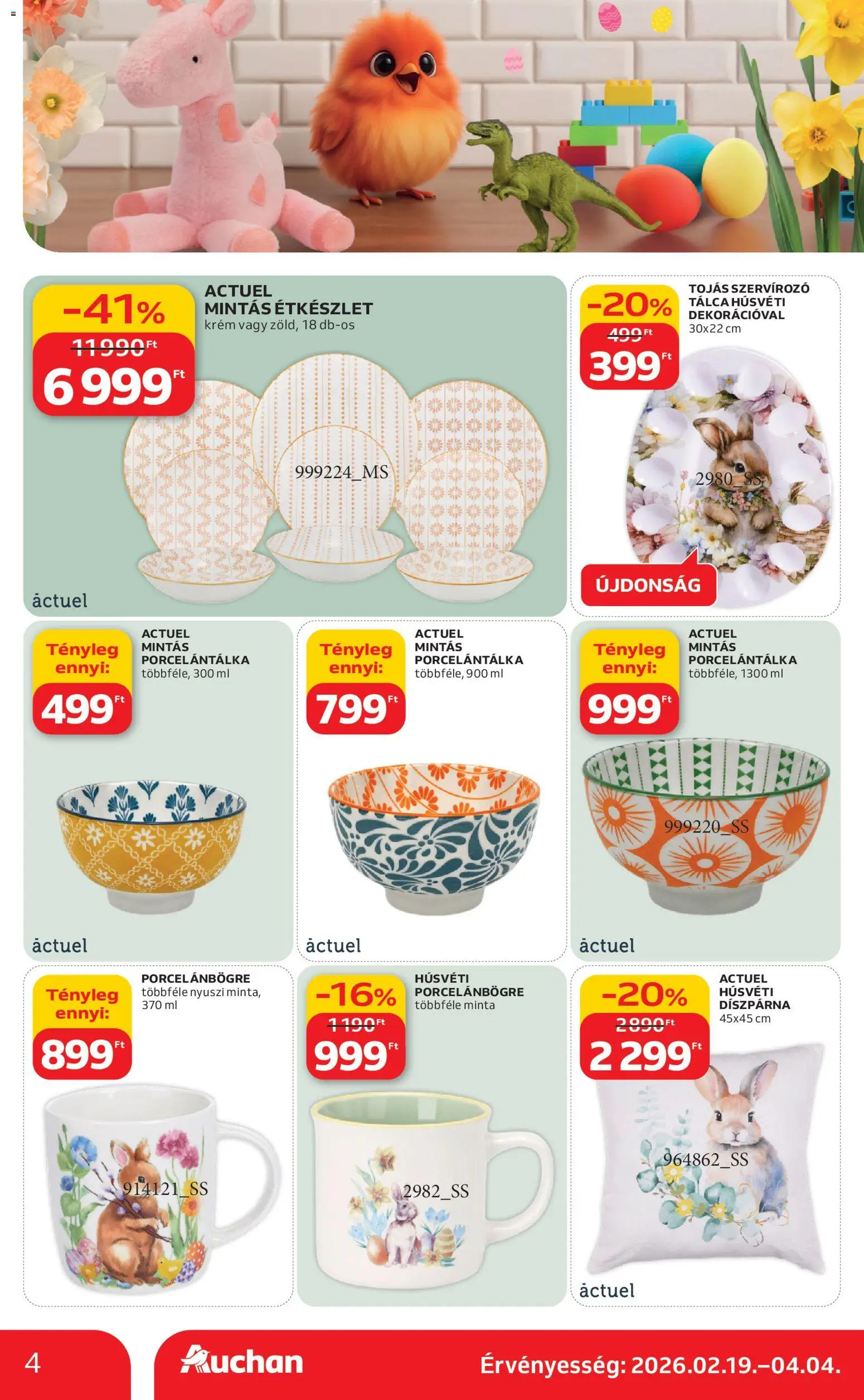 -41%
11 990 Ft
6 999 Ft

ACTUEL MINTÁS ÉTKÉSZLET
krém vagy zöld, 18 db-os

999224_MS

actuel

-20%
499 Ft
399 Ft

TOJÁS SZERVÍROZÓ TÁLCA HÚSVÉTI DEKORÁCIÓVAL
30x22 cm

2980_SS

ÚJDONSÁG

Tényleg ennyi:
499 Ft

ACTUEL MINTÁS PORCELÁNTÁLKA
többféle, 300 ml

actuel

Tényleg ennyi:
799 Ft

ACTUEL MINTÁS PORCELÁNTÁLKA
többféle, 900 ml

actuel

Tényleg ennyi:
999 Ft

ACTUEL MINTÁS PORCELÁNTÁLKA
többféle, 1300 ml

999220_SS

actuel

Tényleg ennyi:
899 Ft

PORCELÁNBÖGRE
többféle nyuszi minta, 370 ml

914121_SS

-16%
1 190 Ft
999 Ft

HÚSVÉTI PORCELÁNBÖGRE
többféle minta

2982_SS

-20%
2 890 Ft
2 299 Ft

ACTUEL HÚSVÉTI DÍSZPÁRNA
45x45 cm

964862_SS

actuel

4

Auchan

Érvényesség: 2026.02.19.–04.04.